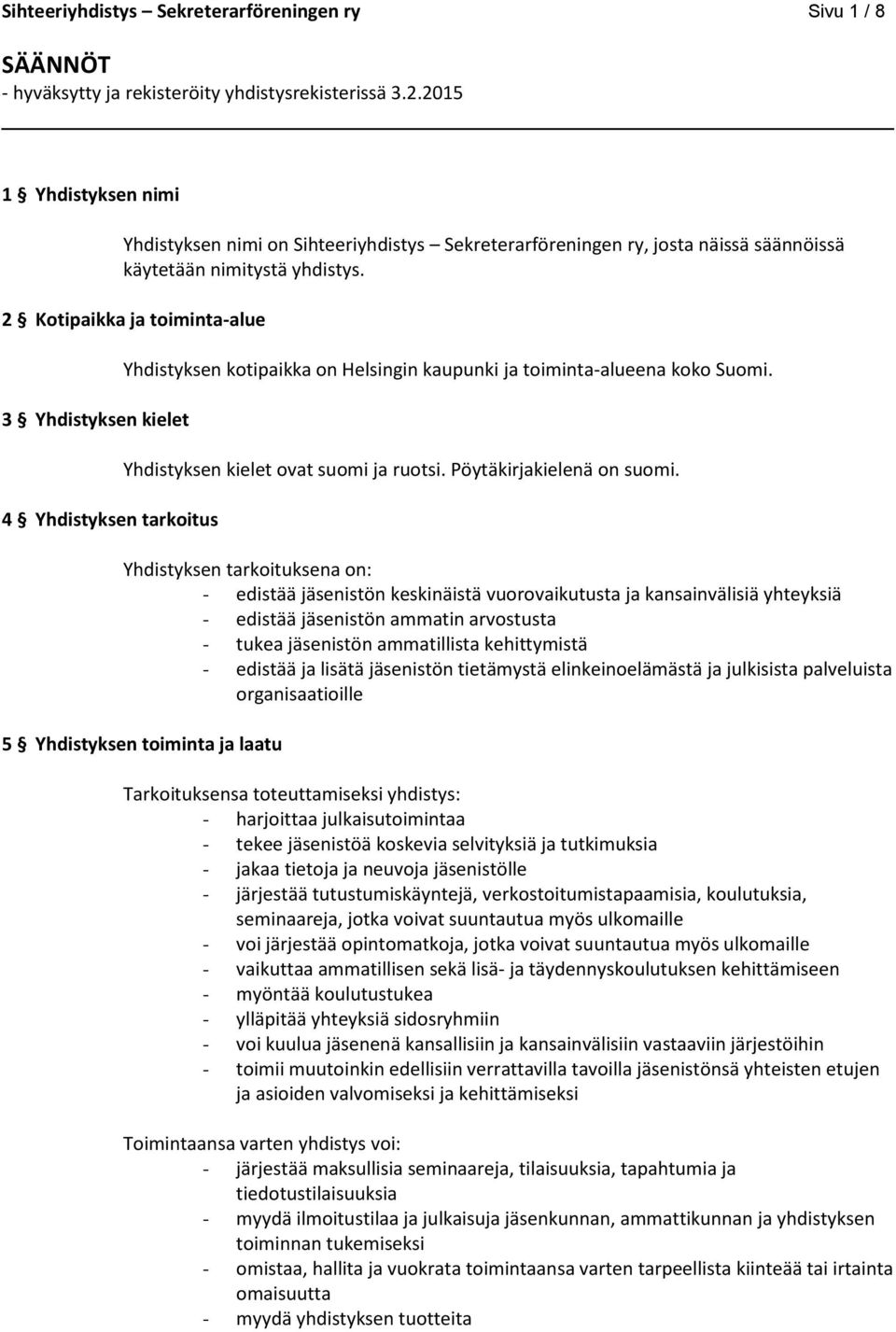 Sihteeriyhdistys – Sekreterarföreningen ry Sivu 1 / 8

SÄÄNNÖT
- hyväksytty ja rekisteröity yhdistysrekisterissä 3.2.2015

1 § Yhdistyksen nimi

Yhdistyksen nimi on Sihteeriyhdistys – Sekreterarföreningen ry, josta näissä säännöissä käytetään nimitystä yhdistys.

2 § Kotipaikka ja toiminta-alue

Yhdistyksen kotipaikka on Helsingin kaupunki ja toiminta-alueena koko Suomi.

3 § Yhdistyksen kielet

Yhdistyksen kielet ovat suomi ja ruotsi. Pöytäkirjakielenä on suomi.

4 § Yhdistyksen tarkoitus

Yhdistyksen tarkoituksena on:
- edistää jäsenistön keskinäistä vuorovaikutusta ja kansainvälisiä yhteyksiä
- edistää jäsenistön ammatin arvostusta
- tukea jäsenistön ammatillista kehittymistä
- edistää ja lisätä jäsenistön tietämystä elinkeinoelämästä ja julkisista palveluista organisaatioille

5 § Yhdistyksen toiminta ja laatu

Tarkoituksensa toteuttamiseksi yhdistys:
- harjoittaa julkaisutoimintaa
- tekee jäsenistöä koskevia selvityksiä ja tutkimuksia
- jakaa tietoja ja neuvoja jäsenistölle
- järjestää tutustumiskäyntejä, verkostoitumistapaamisia, koulutuksia, seminaareja, jotka voivat suuntautua myös ulkomaille
- voi järjestää opintomatkoja, jotka voivat suuntautua myös ulkomaille
- vaikuttaa ammatillisen sekä lisä- ja täydennyskoulutuksen kehittämiseen
- myöntää koulutustukea
- ylläpitää yhteyksiä sidosryhmiin
- voi kuulua jäsenenä kansallisiin ja kansainvälisiin vastaaviin järjestöihin
- toimii muutoinkin edellisiin verrattavilla tavoilla jäsenistönsä yhteisten etujen ja asioiden valvomiseksi ja kehittämiseksi

Toimintaansa varten yhdistys voi:
- järjestää maksullisia seminaareja, tilaisuuksia, tapahtumia ja tiedotustilaisuuksia
- myydä ilmoitustilaa ja julkaisuja jäsenkunnan, ammattikunnan ja yhdistyksen toiminnan tukemiseksi
- omistaa, hallita ja vuokrata toimintaansa varten tarpeellista kiinteää tai irtainta omaisuutta
- myydä yhdistyksen tuotteita